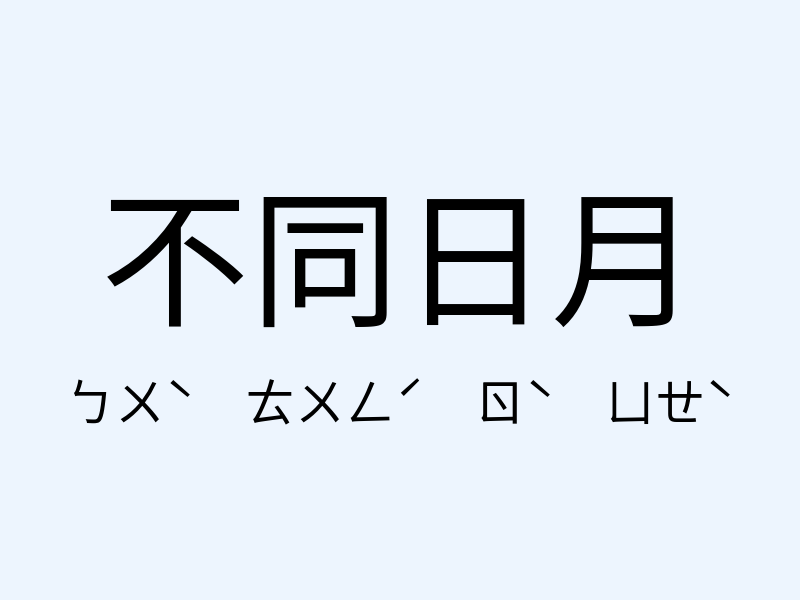 不同日月

ㄅㄨˋ ㄊㄨㄥˊ ㄖˋ ㄩㄝˋ